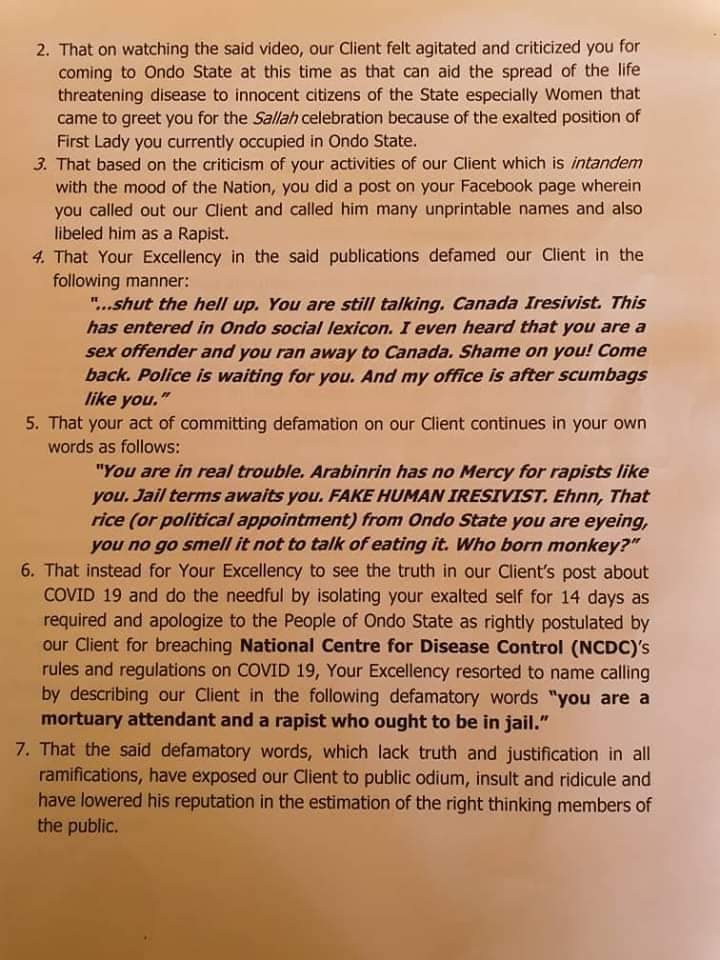 2. That on watching the said video, our Client felt agitated and criticized you for coming to Ondo State at this time as that can aid the spread of the life threatening disease to innocent citizens of the State especially Women that came to greet you for the Sallah celebration because of the exalted position of First Lady you currently occupied in Ondo State.

3. That based on the criticism of your activities of our Client which is intandem with the mood of the Nation, you did a post on your Facebook page wherein you called out our Client and called him many unprintable names and also libeled him as a Rapist.

4. That Your Excellency in the said publications defamed our Client in the following manner:

"...shut the hell up. You are still talking. Canada Iresivist. This has entered in Ondo social lexicon. I even heard that you are a sex offender and you ran away to Canada. Shame on you! Come back. Police is waiting for you. And my office is after scumbags like you."

5. That your act of committing defamation on our Client continues in your own words as follows:

"You are in real trouble. Arabinrin has no Mercy for rapists like you. Jail terms awaits you. FAKE HUMAN IRESIVIST. Ehnn, That rice (or political appointment) from Ondo State you are eyeing, you no go smell it not to talk of eating it. Who born monkey?"

6. That instead for Your Excellency to see the truth in our Client's post about COVID 19 and do the needful by isolating your exalted self for 14 days as required and apologize to the People of Ondo State as rightly postulated by our Client for breaching National Centre for Disease Control (NCDC)'s rules and regulations on COVID 19, Your Excellency resorted to name calling by describing our Client in the following defamatory words "you are a mortuary attendant and a rapist who ought to be in jail."

7. That the said defamatory words, which lack truth and justification in all ramifications, have exposed our Client to public odium, insult and ridicule and have lowered his reputation in the estimation of the right thinking members of the public.